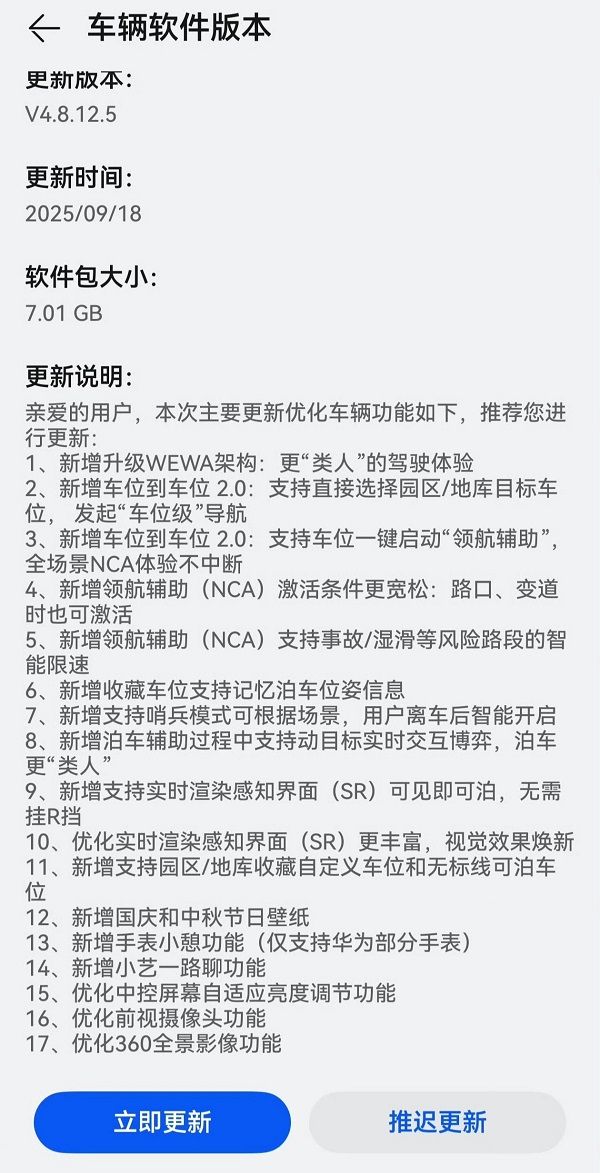 ← 车辆软件版本

更新版本：
V4.8.12.5

更新时间：
2025/09/18

软件包大小：
7.01 GB

更新说明：
亲爱的用户，本次主要更新优化车辆功能如下，推荐您进行更新：
1、新增升级WEWA架构：更“类人”的驾驶体验
2、新增车位到车位 2.0：支持直接选择园区/地库目标车位，发起“车位级”导航
3、新增车位到车位 2.0：支持车位一键启动“领航辅助”，全场景NCA体验不中断
4、新增领航辅助（NCA）激活条件更宽松：路口、变道时也可激活
5、新增领航辅助（NCA）支持事故/湿滑等风险路段的智能限速
6、新增收藏车位支持记忆泊车位姿信息
7、新增支持哨兵模式可根据场景，用户离车后智能开启
8、新增泊车辅助过程中支持动目标实时交互博弈，泊车更“类人”
9、新增支持实时渲染感知界面（SR）可见即可泊，无需挂R挡
10、优化实时渲染感知界面（SR）更丰富，视觉效果焕新
11、新增支持园区/地库收藏自定义车位和无标线可泊车位
12、新增国庆和中秋节日壁纸
13、新增手表小憩功能（仅支持华为部分手表）
14、新增小艺一路聊功能
15、优化中控屏幕自适应亮度调节功能
16、优化前视摄像头功能
17、优化360全景影像功能

立即更新
推迟更新